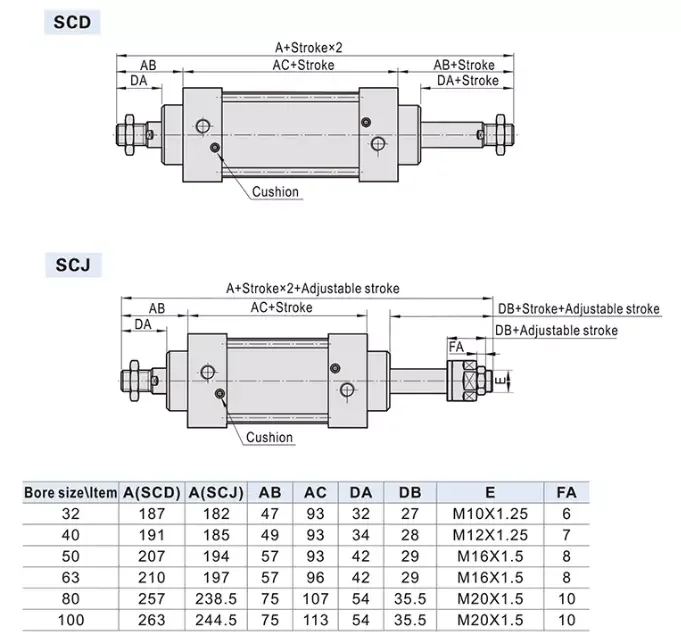 SCD

A+Stroke×2
AB
AC+Stroke
AB+Stroke
DA
DA+Stroke
Cushion

SCJ

A+Stroke×2+Adjustable stroke
AB
AC+Stroke
DB+Stroke+Adjustable stroke
DA
DB+Adjustable stroke
FA
E
Cushion

| Bore size\Item | A(SCD) | A(SCJ) | AB | AC | DA | DB | E | FA |
|---|---|---|---|---|---|---|---|---|
| 32 | 187 | 182 | 47 | 93 | 32 | 27 | M10X1.25 | 6 |
| 40 | 191 | 185 | 49 | 93 | 34 | 28 | M12X1.25 | 7 |
| 50 | 207 | 194 | 57 | 93 | 42 | 29 | M16X1.5 | 8 |
| 63 | 210 | 197 | 57 | 96 | 42 | 29 | M16X1.5 | 8 |
| 80 | 257 | 238.5 | 75 | 107 | 54 | 35.5 | M20X1.5 | 10 |
| 100 | 263 | 244.5 | 75 | 113 | 54 | 35.5 | M20X1.5 | 10 |